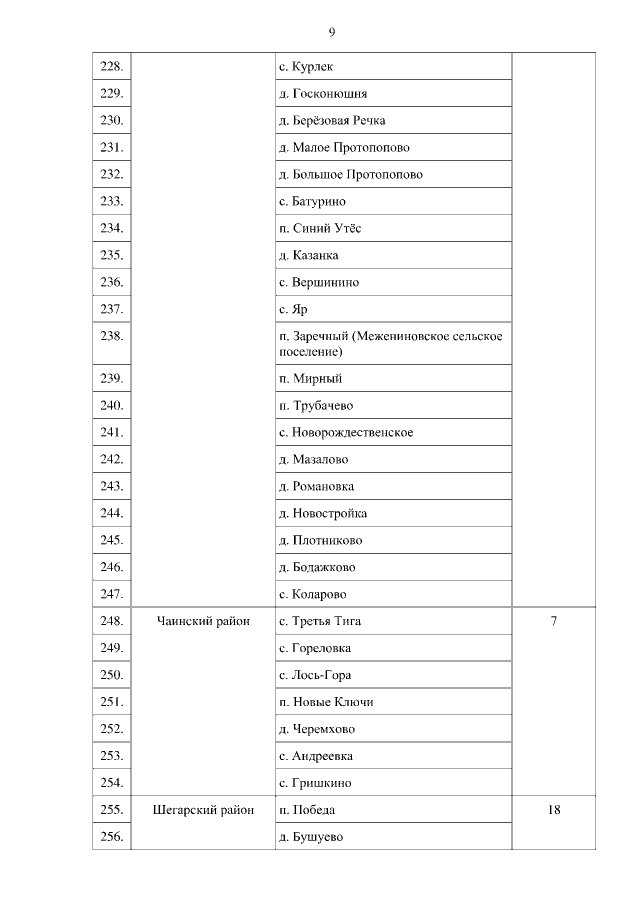 9

| | | | |
|---|---|---|---|
| 228. | | с. Курлек | |
| 229. | | д. Госконюшня | |
| 230. | | д. Берёзовая Речка | |
| 231. | | д. Малое Протопопово | |
| 232. | | д. Большое Протопопово | |
| 233. | | с. Батурино | |
| 234. | | п. Синий Утёс | |
| 235. | | д. Казанка | |
| 236. | | с. Вершинино | |
| 237. | | с. Яр | |
| 238. | | п. Заречный (Межениновское сельское поселение) | |
| 239. | | п. Мирный | |
| 240. | | п. Трубачево | |
| 241. | | с. Новорождественское | |
| 242. | | д. Мазалово | |
| 243. | | д. Романовка | |
| 244. | | д. Новостройка | |
| 245. | | д. Плотниково | |
| 246. | | д. Бодажково | |
| 247. | | с. Коларово | |
| 248. | Чаинский район | с. Третья Тига | 7 |
| 249. | | с. Гореловка | |
| 250. | | с. Лось-Гора | |
| 251. | | п. Новые Ключи | |
| 252. | | д. Черемхово | |
| 253. | | с. Андреевка | |
| 254. | | с. Гришкино | |
| 255. | Шегарский район | п. Победа | 18 |
| 256. | | д. Бушуево | |